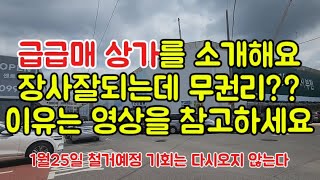 급급매 상가를 소개해요
장사잘되는데 무권리??
이유는 영상을 참고하세요

1월25일 철거예정 기회는 다시오지 않는다